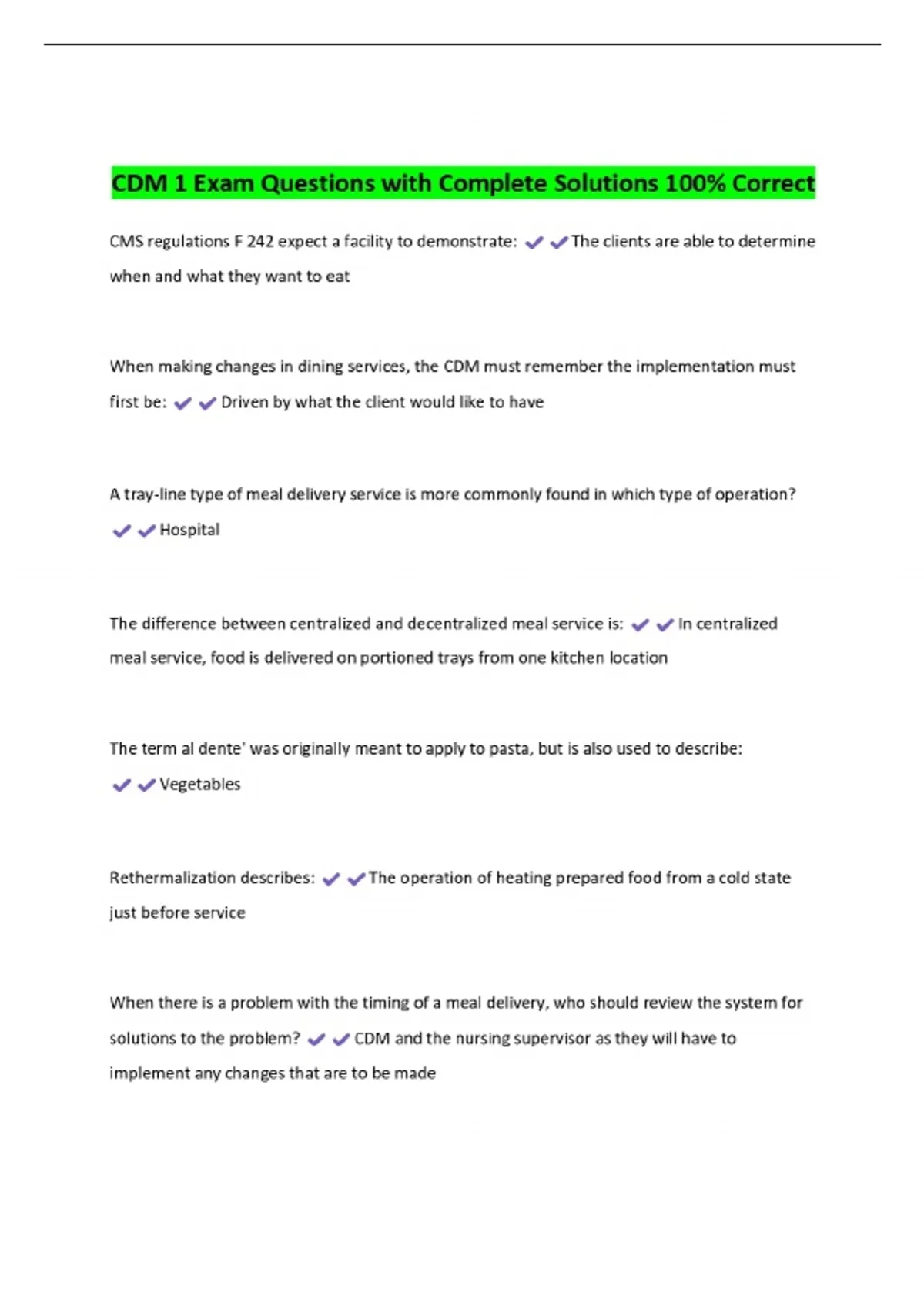 CDM 1 Exam Questions with Complete Solutions 100% Correct

CMS regulations F 242 expect a facility to demonstrate: ✔✔The clients are able to determine when and what they want to eat

When making changes in dining services, the CDM must remember the implementation must first be: ✔✔Driven by what the client would like to have

A tray-line type of meal delivery service is more commonly found in which type of operation? ✔✔Hospital

The difference between centralized and decentralized meal service is: ✔✔In centralized meal service, food is delivered on portioned trays from one kitchen location

The term al dente' was originally meant to apply to pasta, but is also used to describe: ✔✔Vegetables

Rethermalization describes: ✔✔The operation of heating prepared food from a cold state just before service

When there is a problem with the timing of a meal delivery, who should review the system for solutions to the problem? ✔✔CDM and the nursing supervisor as they will have to implement any changes that are to be made